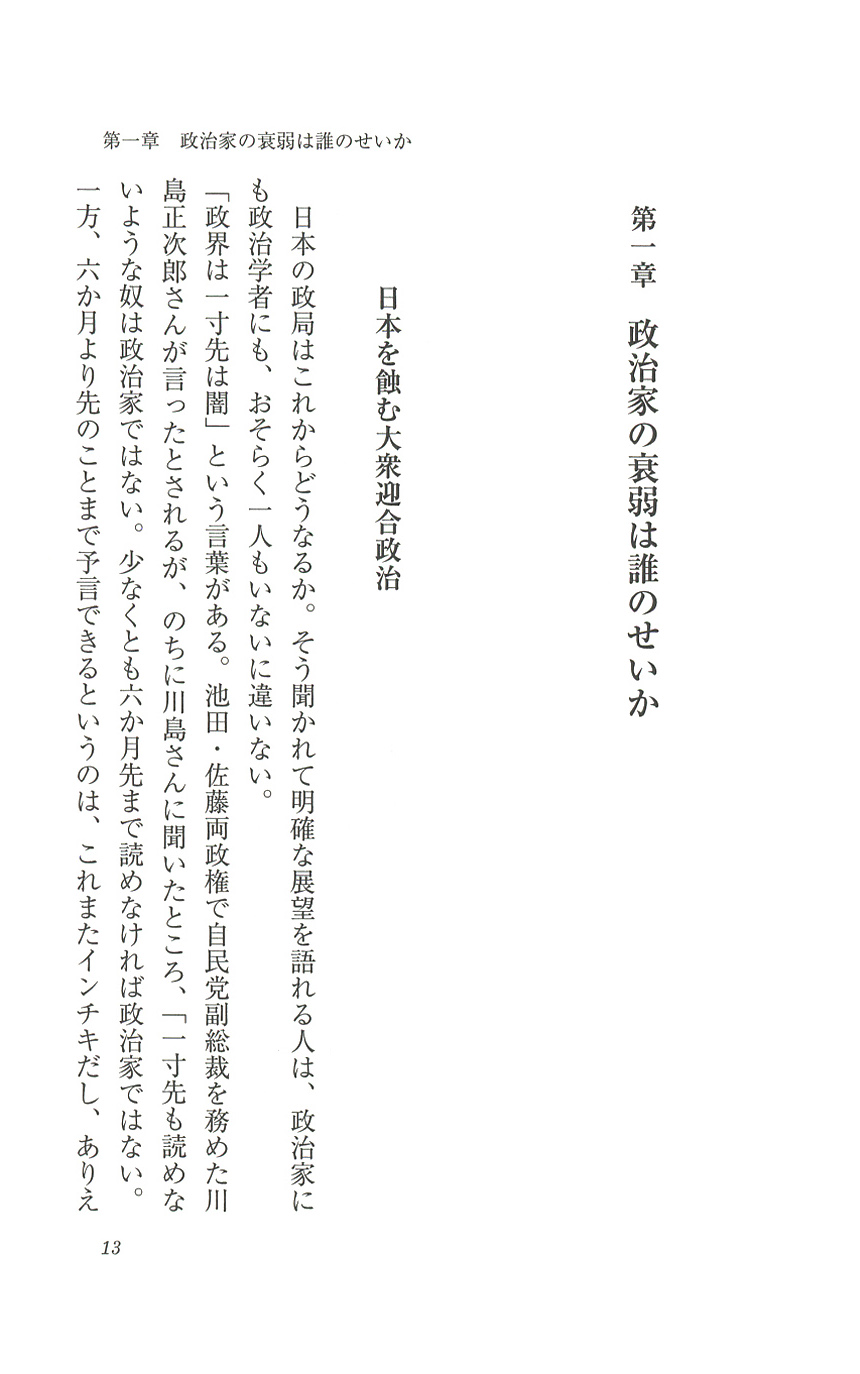 第一章　政治家の衰弱は誰のせいか

第一章　政治家の衰弱は誰のせいか

日本を蝕む大衆迎合政治

日本の政局はこれからどうなるか。そう聞かれて明確な展望を語れる人は、政治家にも政治学者にも、おそらく一人もいないに違いない。

「政界は一寸先は闇」という言葉がある。池田・佐藤両政権で自民党副総裁を務めた川島正次郎さんが言ったとされるが、のちに川島さんに聞いたところ、「一寸先も読めないような奴は政治家ではない。少なくとも六か月先まで読めなければ政治家ではない。一方、六か月より先のことまで予言できるというのは、これまたインチキだし、ありえ

13